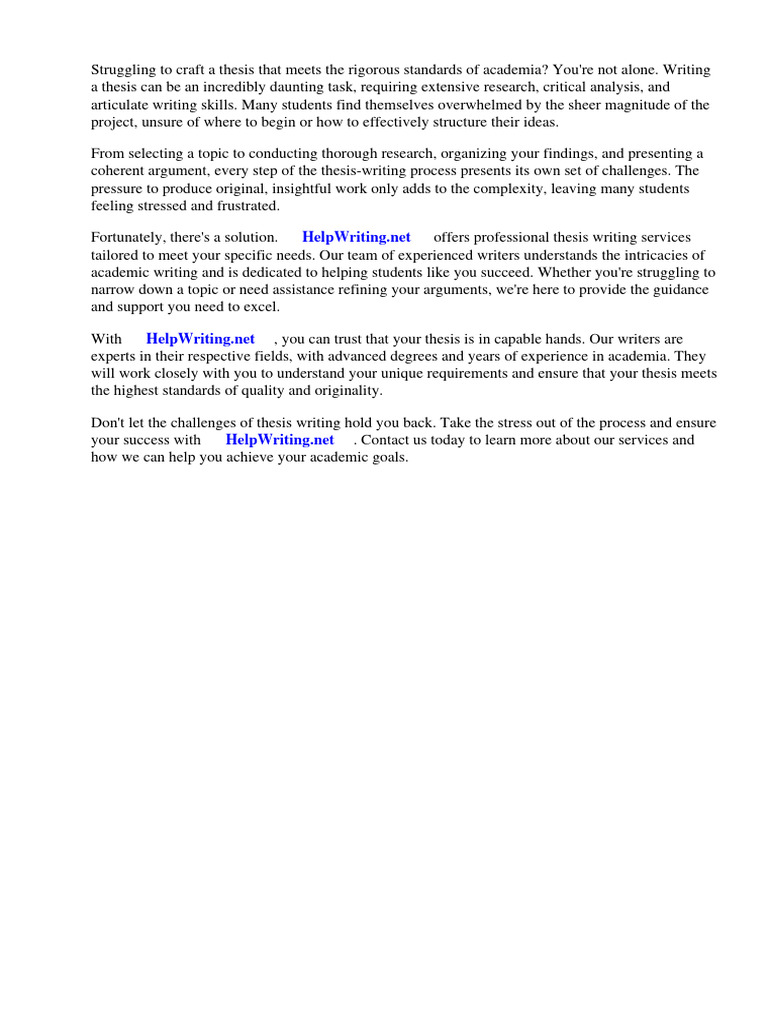 Struggling to craft a thesis that meets the rigorous standards of academia? You're not alone. Writing a thesis can be an incredibly daunting task, requiring extensive research, critical analysis, and articulate writing skills. Many students find themselves overwhelmed by the sheer magnitude of the project, unsure of where to begin or how to effectively structure their ideas.

From selecting a topic to conducting thorough research, organizing your findings, and presenting a coherent argument, every step of the thesis-writing process presents its own set of challenges. The pressure to produce original, insightful work only adds to the complexity, leaving many students feeling stressed and frustrated.

Fortunately, there's a solution. HelpWriting.net offers professional thesis writing services tailored to meet your specific needs. Our team of experienced writers understands the intricacies of academic writing and is dedicated to helping students like you succeed. Whether you're struggling to narrow down a topic or need assistance refining your arguments, we're here to provide the guidance and support you need to excel.

With HelpWriting.net , you can trust that your thesis is in capable hands. Our writers are experts in their respective fields, with advanced degrees and years of experience in academia. They will work closely with you to understand your unique requirements and ensure that your thesis meets the highest standards of quality and originality.

Don't let the challenges of thesis writing hold you back. Take the stress out of the process and ensure your success with HelpWriting.net . Contact us today to learn more about our services and how we can help you achieve your academic goals.